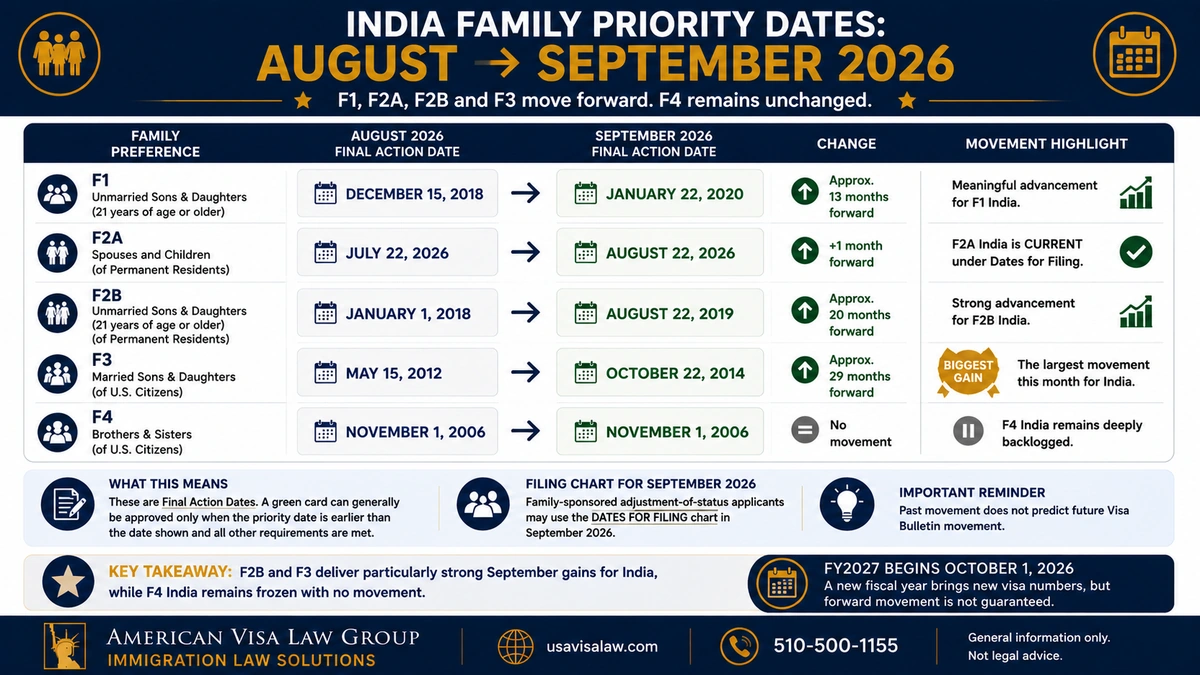 INDIA FAMILY PRIORITY DATES:
AUGUST → SEPTEMBER 2026

F1, F2A, F2B and F3 move forward. F4 remains unchanged.

| FAMILY PREFERENCE | AUGUST 2026 FINAL ACTION DATE | | SEPTEMBER 2026 FINAL ACTION DATE | CHANGE | MOVEMENT HIGHLIGHT |
|---|---|---|---|---|---|
| F1 Unmarried Sons & Daughters (21 years of age or older) | DECEMBER 15, 2018 | → | JANUARY 22, 2020 | Approx. 13 months forward | Meaningful advancement for F1 India. |
| F2A Spouses and Children (of Permanent Residents) | JULY 22, 2026 | → | AUGUST 22, 2026 | +1 month forward | F2A India is CURRENT under Dates for Filing. |
| F2B Unmarried Sons & Daughters (21 years of age or older) (of Permanent Residents) | JANUARY 1, 2018 | → | AUGUST 22, 2019 | Approx. 20 months forward | Strong advancement for F2B India. |
| F3 Married Sons & Daughters (of U.S. Citizens) | MAY 15, 2012 | → | OCTOBER 22, 2014 | Approx. 29 months forward | BIGGEST GAIN The largest movement this month for India. |
| F4 Brothers & Sisters (of U.S. Citizens) | NOVEMBER 1, 2006 | → | NOVEMBER 1, 2006 | No movement | F4 India remains deeply backlogged. |

WHAT THIS MEANS
These are Final Action Dates. A green card can generally be approved only when the priority date is earlier than the date shown and all other requirements are met.

FILING CHART FOR SEPTEMBER 2026
Family-sponsored adjustment-of-status applicants may use the DATES FOR FILING chart in September 2026.

IMPORTANT REMINDER
Past movement does not predict future Visa Bulletin movement.

KEY TAKEAWAY: F2B and F3 deliver particularly strong September gains for India, while F4 India remains frozen with no movement.

FY2027 BEGINS OCTOBER 1, 2026
A new fiscal year brings new visa numbers, but forward movement is not guaranteed.

AMERICAN VISA LAW GROUP
IMMIGRATION LAW SOLUTIONS
usavisalaw.com
510-500-1155
General information only.
Not legal advice.